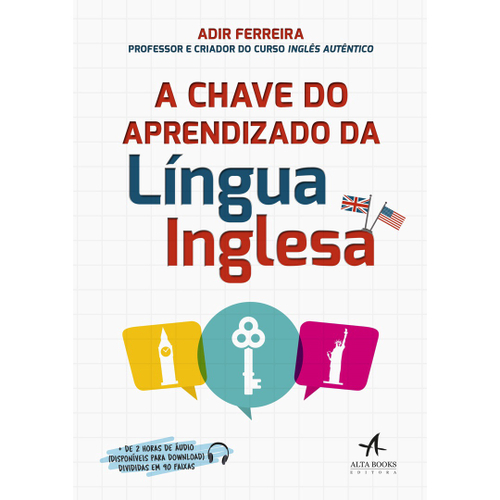 ADIR FERREIRA
PROFESSOR E CRIADOR DO CURSO INGLÊS AUTÊNTICO

A CHAVE DO APRENDIZADO DA
Língua Inglesa

+ DE 2 HORAS DE ÁUDIO (DISPONÍVEIS PARA DOWNLOAD) DIVIDIDAS EM 90 FAIXAS

ALTA BOOKS
EDITORA